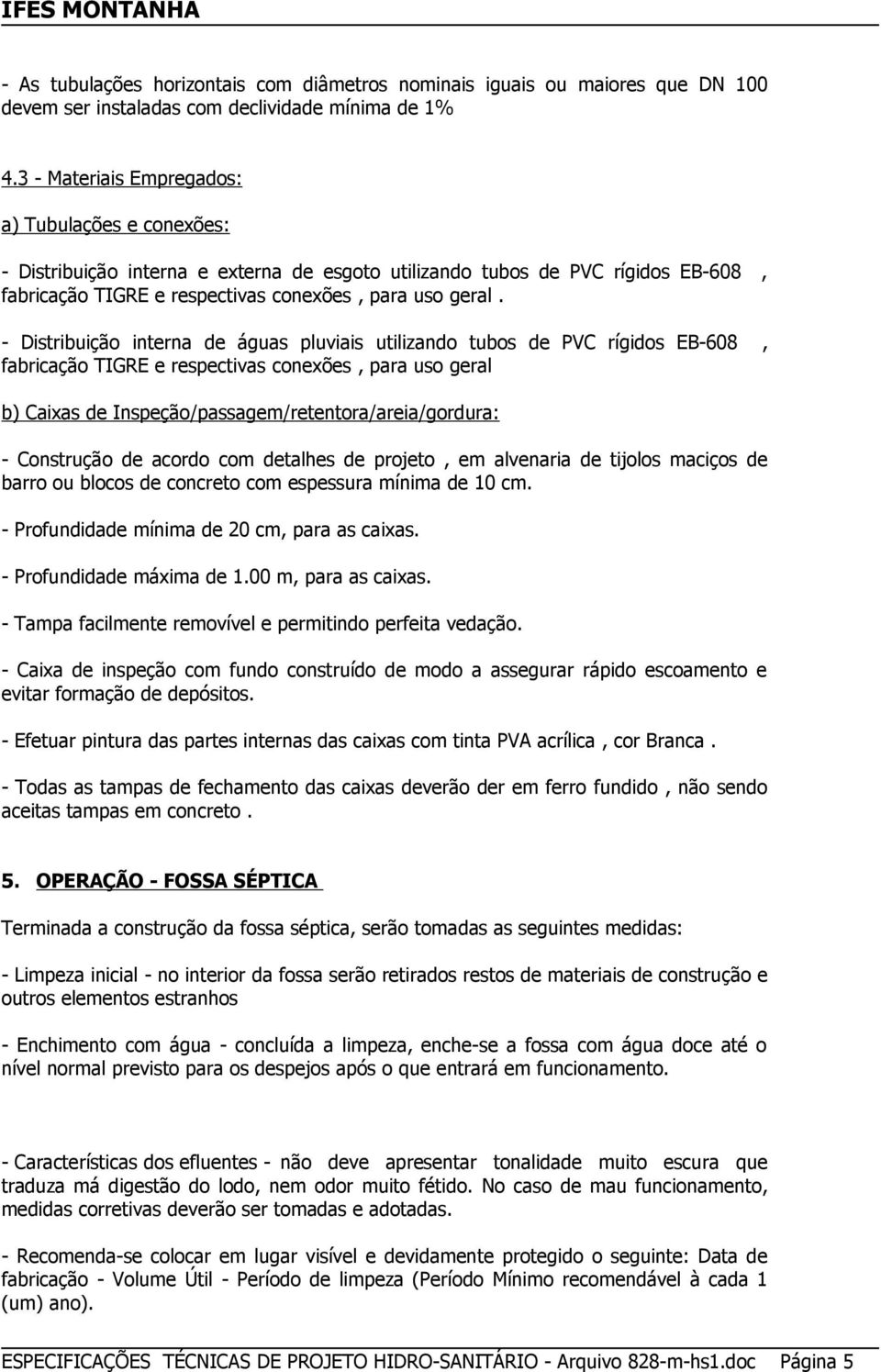 IFES MONTANHA

- As tubulações horizontais com diâmetros nominais iguais ou maiores que DN 100 devem ser instaladas com declividade mínima de 1%

4.3 - Materiais Empregados:

a) Tubulações e conexões:

- Distribuição interna e externa de esgoto utilizando tubos de PVC rígidos EB-608 , fabricação TIGRE e respectivas conexões , para uso geral .

- Distribuição interna de águas pluviais utilizando tubos de PVC rígidos EB-608 , fabricação TIGRE e respectivas conexões , para uso geral

b) Caixas de Inspeção/passagem/retentora/areia/gordura:

- Construção de acordo com detalhes de projeto , em alvenaria de tijolos maciços de barro ou blocos de concreto com espessura mínima de 10 cm.

- Profundidade mínima de 20 cm, para as caixas.

- Profundidade máxima de 1.00 m, para as caixas.

- Tampa facilmente removível e permitindo perfeita vedação.

- Caixa de inspeção com fundo construído de modo a assegurar rápido escoamento e evitar formação de depósitos.

- Efetuar pintura das partes internas das caixas com tinta PVA acrílica , cor Branca .

- Todas as tampas de fechamento das caixas deverão der em ferro fundido , não sendo aceitas tampas em concreto .

5. OPERAÇÃO - FOSSA SÉPTICA

Terminada a construção da fossa séptica, serão tomadas as seguintes medidas:

- Limpeza inicial - no interior da fossa serão retirados restos de materiais de construção e outros elementos estranhos

- Enchimento com água - concluída a limpeza, enche-se a fossa com água doce até o nível normal previsto para os despejos após o que entrará em funcionamento.

- Características dos efluentes - não deve apresentar tonalidade muito escura que traduza má digestão do lodo, nem odor muito fétido. No caso de mau funcionamento, medidas corretivas deverão ser tomadas e adotadas.

- Recomenda-se colocar em lugar visível e devidamente protegido o seguinte: Data de fabricação - Volume Útil - Período de limpeza (Período Mínimo recomendável à cada 1 (um) ano).

ESPECIFICAÇÕES TÉCNICAS DE PROJETO HIDRO-SANITÁRIO - Arquivo 828-m-hs1.doc Página 5